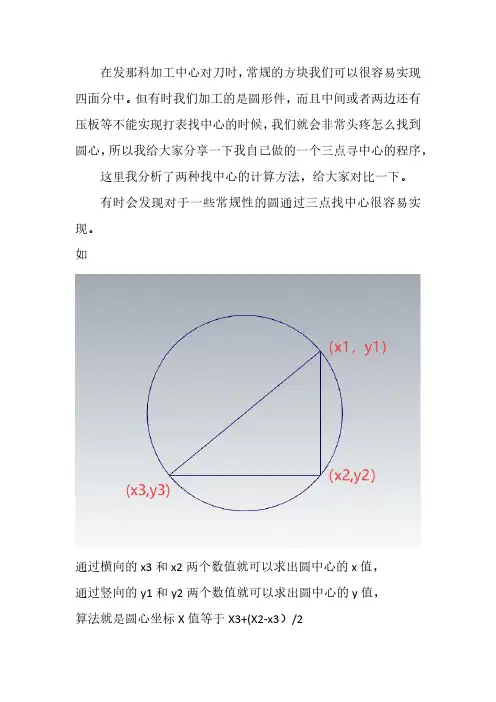 在发那科加工中心对刀时，常规的方块我们可以很容易实现四面分中。但有时我们加工的是圆形件，而且中间或者两边还有压板等不能实现打表找中心的时候，我们就会非常头疼怎么找到圆心，所以我给大家分享一下我自己做的一个三点寻中心的程序，

这里我分析了两种找中心的计算方法，给大家对比一下。

有时会发现对于一些常规性的圆通过三点找中心很容易实现。

如

(x1，y1)

(x2,y2)

(x3,y3)

通过横向的 x3 和 x2 两个数值就可以求出圆中心的 x 值，

通过竖向的 y1 和 y2 两个数值就可以求出圆中心的 y 值，

算法就是圆心坐标 X 值等于 X3+(X2-x3）/2